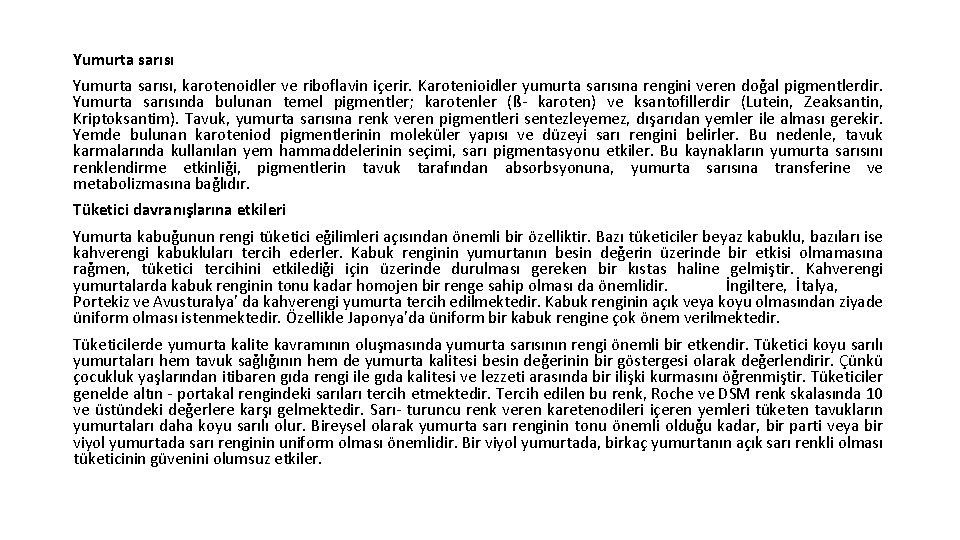 Yumurta sarısı

Yumurta sarısı, karotenoidler ve riboflavin içerir. Karotenioidler yumurta sarısına rengini veren doğal pigmentlerdir. Yumurta sarısında bulunan temel pigmentler; karotenler (ß- karoten) ve ksantofillerdir (Lutein, Zeaksantin, Kriptoksantim). Tavuk, yumurta sarısına renk veren pigmentleri sentezleyemez, dışarıdan yemler ile alması gerekir. Yemde bulunan karoteniod pigmentlerinin moleküler yapısı ve düzeyi sarı rengini belirler. Bu nedenle, tavuk karmalarında kullanılan yem hammaddelerinin seçimi, sarı pigmentasyonu etkiler. Bu kaynakların yumurta sarısını renklendirme etkinliği, pigmentlerin tavuk tarafından absorbsyonuna, yumurta sarısına transferine ve metabolizmasına bağlıdır.

Tüketici davranışlarına etkileri

Yumurta kabuğunun rengi tüketici eğilimleri açısından önemli bir özelliktir. Bazı tüketiciler beyaz kabuklu, bazıları ise kahverengi kabukluları tercih ederler. Kabuk renginin yumurtanın besin değerin üzerinde bir etkisi olmamasına rağmen, tüketici tercihini etkilediği için üzerinde durulması gereken bir kıstas haline gelmiştir. Kahverengi yumurtalarda kabuk renginin tonu kadar homojen bir renge sahip olması da önemlidir. İngiltere, İtalya, Portekiz ve Avusturalya' da kahverengi yumurta tercih edilmektedir. Kabuk renginin açık veya koyu olmasından ziyade üniform olması istenmektedir. Özellikle Japonya'da üniform bir kabuk rengine çok önem verilmektedir.

Tüketicilerde yumurta kalite kavramının oluşmasında yumurta sarısının rengi önemli bir etkendir. Tüketici koyu sarılı yumurtaları hem tavuk sağlığının hem de yumurta kalitesi besin değerinin bir göstergesi olarak değerlendirir. Çünkü çocukluk yaşlarından itibaren gıda rengi ile gıda kalitesi ve lezzeti arasında bir ilişki kurmasını öğrenmiştir. Tüketiciler genelde altın - portakal rengindeki sarıları tercih etmektedir. Tercih edilen bu renk, Roche ve DSM renk skalasında 10 ve üstündeki değerlere karşı gelmektedir. Sarı- turuncu renk veren karetenodileri içeren yemleri tüketen tavukların yumurtaları daha koyu sarılı olur. Bireysel olarak yumurta sarı renginin tonu önemli olduğu kadar, bir parti veya bir viyol yumurtada sarı renginin uniform olması önemlidir. Bir viyol yumurtada, birkaç yumurtanın açık sarı renkli olması tüketicinin güvenini olumsuz etkiler.